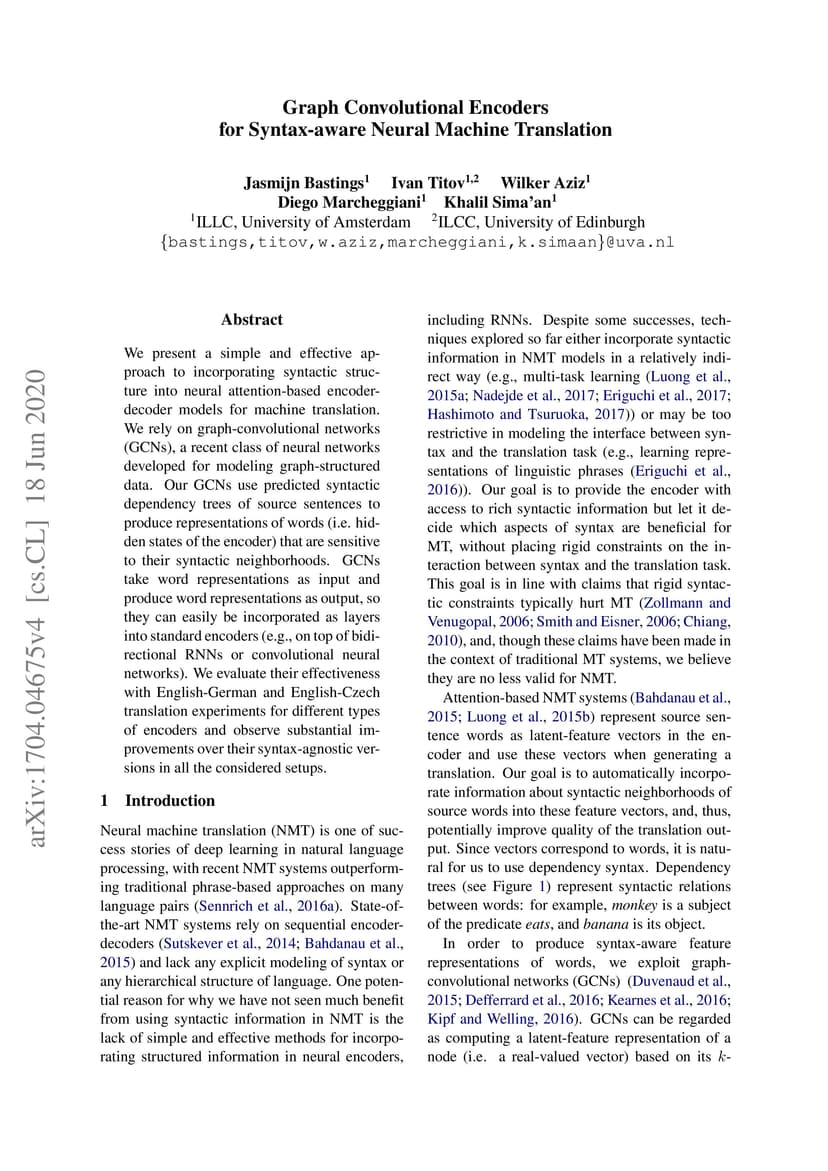 Graph Convolutional Encoders
for Syntax-aware Neural Machine Translation

Jasmijn Bastings$^1$ Ivan Titov$^{1,2}$ Wilker Aziz$^1$
Diego Marcheggiani$^1$ Khalil Sima'an$^1$
$^1$ILLC, University of Amsterdam $^2$ILCC, University of Edinburgh
{bastings,titov,w.aziz,marcheggiani,k.simaan}@uva.nl

arXiv:1704.04675v4 [cs.CL] 18 Jun 2020

Abstract

We present a simple and effective approach to incorporating syntactic structure into neural attention-based encoder-decoder models for machine translation. We rely on graph-convolutional networks (GCNs), a recent class of neural networks developed for modeling graph-structured data. Our GCNs use predicted syntactic dependency trees of source sentences to produce representations of words (i.e. hidden states of the encoder) that are sensitive to their syntactic neighborhoods. GCNs take word representations as input and produce word representations as output, so they can easily be incorporated as layers into standard encoders (e.g., on top of bidirectional RNNs or convolutional neural networks). We evaluate their effectiveness with English-German and English-Czech translation experiments for different types of encoders and observe substantial improvements over their syntax-agnostic versions in all the considered setups.

1 Introduction

Neural machine translation (NMT) is one of success stories of deep learning in natural language processing, with recent NMT systems outperforming traditional phrase-based approaches on many language pairs (Sennrich et al., 2016a). State-of-the-art NMT systems rely on sequential encoder-decoders (Sutskever et al., 2014; Bahdanau et al., 2015) and lack any explicit modeling of syntax or any hierarchical structure of language. One potential reason for why we have not seen much benefit from using syntactic information in NMT is the lack of simple and effective methods for incorporating structured information in neural encoders, including RNNs. Despite some successes, techniques explored so far either incorporate syntactic information in NMT models in a relatively indirect way (e.g., multi-task learning (Luong et al., 2015a; Nadejde et al., 2017; Eriguchi et al., 2017; Hashimoto and Tsuruoka, 2017)) or may be too restrictive in modeling the interface between syntax and the translation task (e.g., learning representations of linguistic phrases (Eriguchi et al., 2016)). Our goal is to provide the encoder with access to rich syntactic information but let it decide which aspects of syntax are beneficial for MT, without placing rigid constraints on the interaction between syntax and the translation task. This goal is in line with claims that rigid syntactic constraints typically hurt MT (Zollmann and Venugopal, 2006; Smith and Eisner, 2006; Chiang, 2010), and, though these claims have been made in the context of traditional MT systems, we believe they are no less valid for NMT.

Attention-based NMT systems (Bahdanau et al., 2015; Luong et al., 2015b) represent source sentence words as latent-feature vectors in the encoder and use these vectors when generating a translation. Our goal is to automatically incorporate information about syntactic neighborhoods of source words into these feature vectors, and, thus, potentially improve quality of the translation output. Since vectors correspond to words, it is natural for us to use dependency syntax. Dependency trees (see Figure 1) represent syntactic relations between words: for example, monkey is a subject of the predicate eats, and banana is its object.

In order to produce syntax-aware feature representations of words, we exploit graph-convolutional networks (GCNs) (Duvenaud et al., 2015; Defferrard et al., 2016; Kearnes et al., 2016; Kipf and Welling, 2016). GCNs can be regarded as computing a latent-feature representation of a node (i.e. a real-valued vector) based on its $k$-